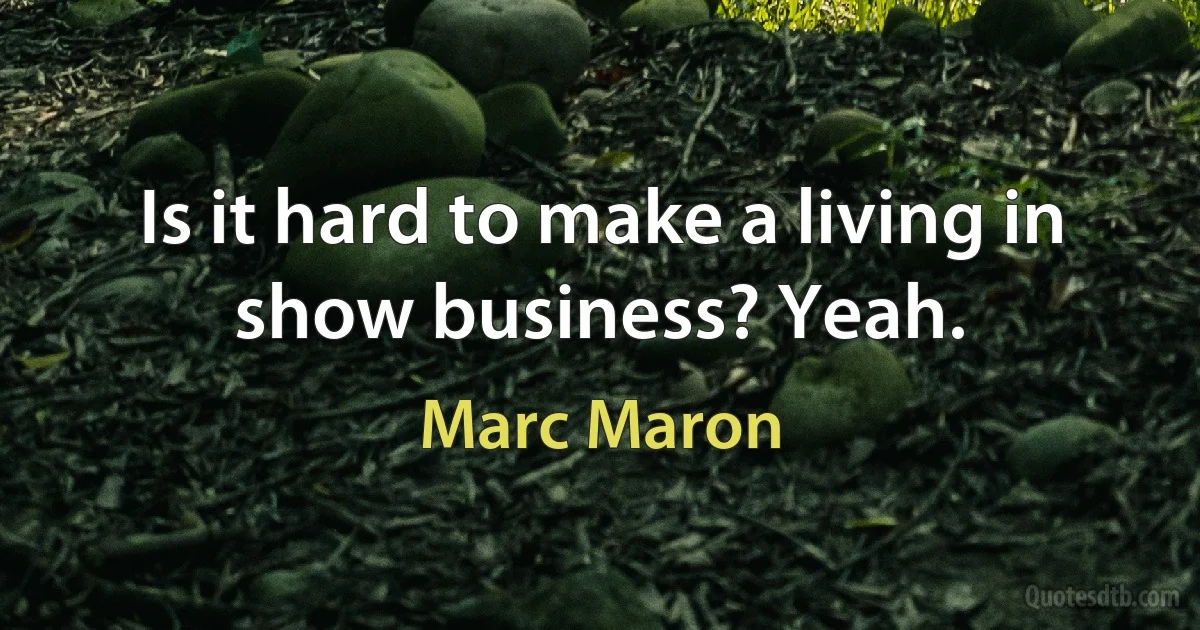 Is it hard to make a living in show business? Yeah.

Marc Maron

Quotesdtb.com